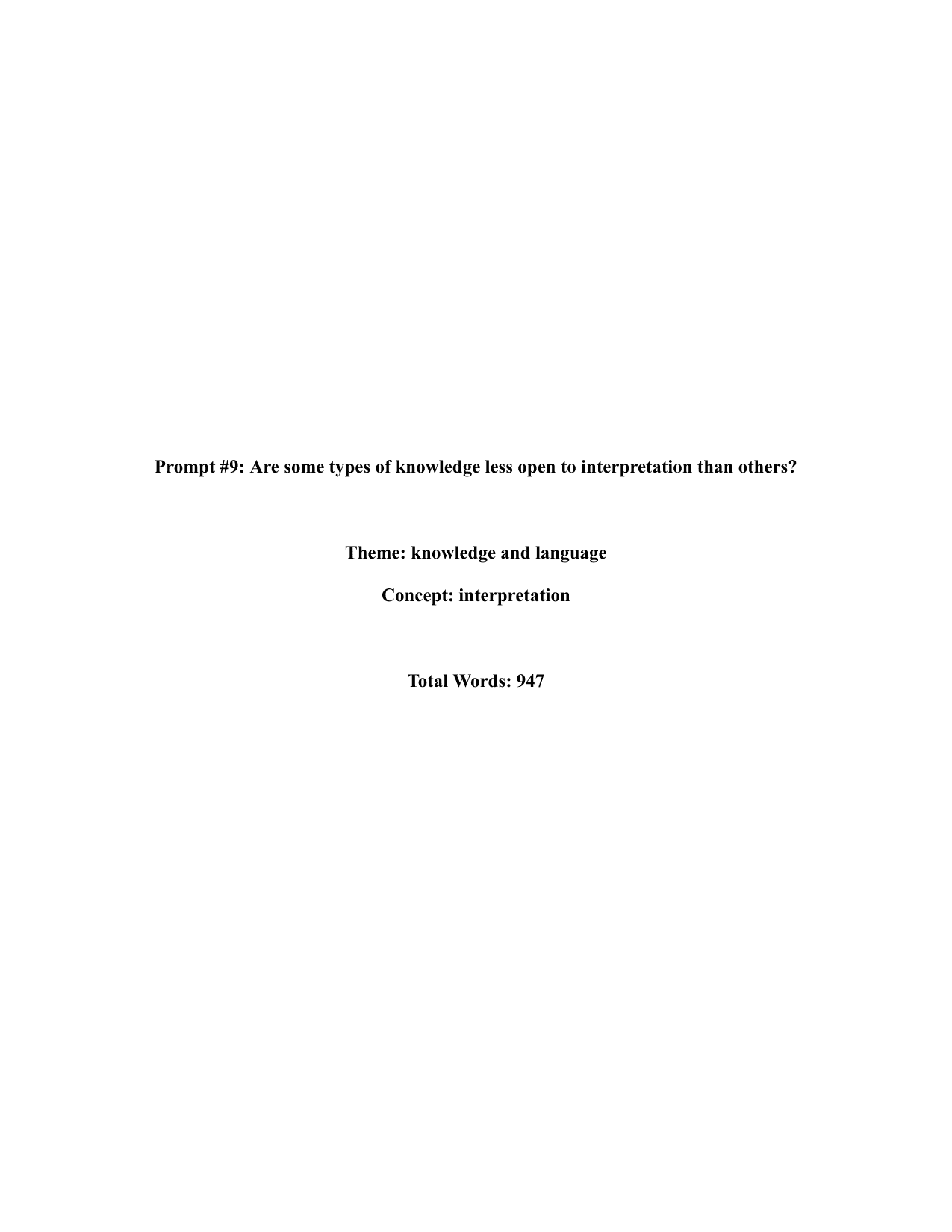 Prompt #9: Are some types of knowledge less open to interpretation than others?

Theme: knowledge and language

Concept: interpretation

Total Words: 947